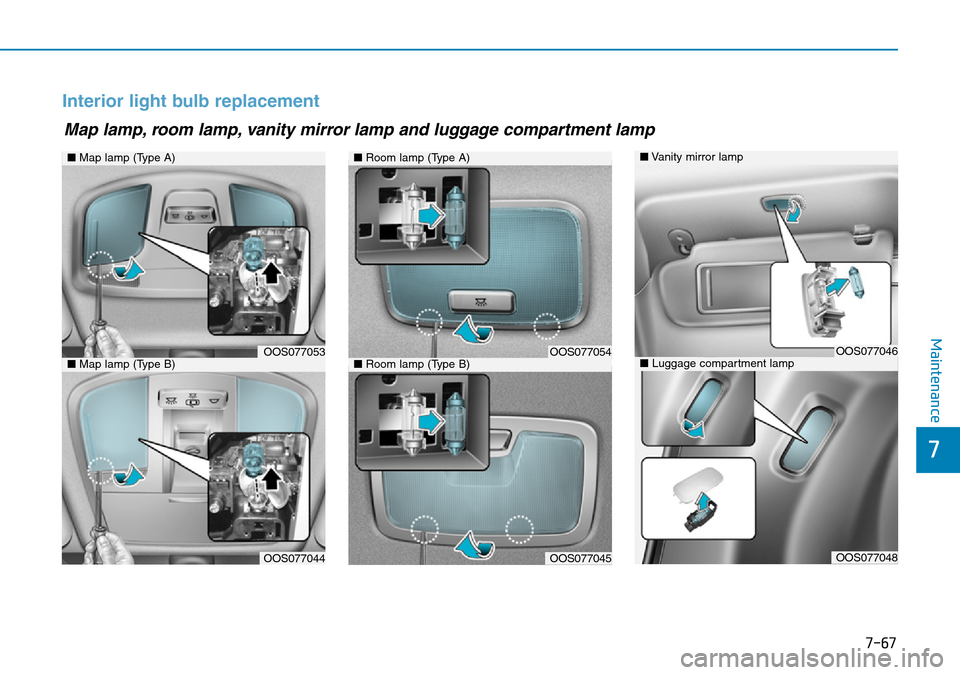 Interior light bulb replacement

Map lamp, room lamp, vanity mirror lamp and luggage compartment lamp

■ Map lamp (Type A)

OOS077053

■ Map lamp (Type B)

OOS077044

■ Room lamp (Type A)

OOS077054

■ Room lamp (Type B)

OOS077045

■ Vanity mirror lamp

OOS077046

■ Luggage compartment lamp

OOS077048

Maintenance

7

7-67

carmanualsonline.info